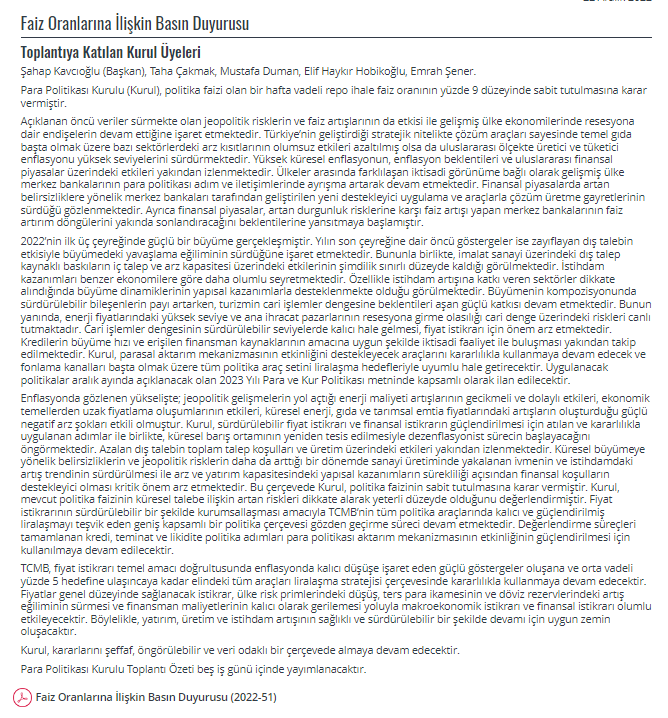 Faiz Oranlarına İlişkin Basın Duyurusu

Toplantıya Katılan Kurul Üyeleri

Şahap Kavcıoğlu (Başkan), Taha Çakmak, Mustafa Duman, Elif Haykır Hobikoğlu, Emrah Şener.

Para Politikası Kurulu (Kurul), politika faizi olan bir hafta vadeli repo ihale faiz oranının yüzde 9 düzeyinde sabit tutulmasına karar vermiştir.

Açıklanan öncü veriler sürmekte olan jeopolitik risklerin ve faiz artışlarının da etkisi ile gelişmiş ülke ekonomilerinde resesyona dair endişelerin devam ettiğine işaret etmektedir. Türkiye'nin geliştirdiği stratejik nitelikte çözüm araçları sayesinde temel gıda başta olmak üzere bazı sektörlerdeki arz kısıtlarının olumsuz etkileri azaltılmış olsa da uluslararası ölçekte üretici ve tüketici enflasyonu yüksek seviyelerini sürdürmektedir. Yüksek küresel enflasyonun, enflasyon beklentileri ve uluslararası finansal piyasalar üzerindeki etkileri yakından izlenmektedir. Ülkeler arasında farklılaşan iktisadi görünüme bağlı olarak gelişmiş ülke merkez bankalarının para politikası adım ve iletişimlerinde ayrışma artarak devam etmektedir. Finansal piyasalarda artan belirsizliklere yönelik merkez bankaları tarafından geliştirilen yeni destekleyici uygulama ve araçlarla çözüm üretme gayretlerinin sürdüğü gözlenmektedir. Ayrıca finansal piyasalar, artan durgunluk risklerine karşı faiz artışı yapan merkez bankalarının faiz artırım döngülerini yakında sonlandıracağını beklentilerine yansıtmaya başlamıştır.

2022'nin ilk üç çeyreğinde güçlü bir büyüme gerçekleşmiştir. Yılın son çeyreğine dair öncü göstergeler ise zayıflayan dış talebin etkisiyle büyümedeki yavaşlama eğiliminin sürdüğüne işaret etmektedir. Bununla birlikte, imalat sanayi üzerindeki dış talep kaynaklı baskıların iç talep ve arz kapasitesi üzerindeki etkilerinin şimdilik sınırlı düzeyde kaldığı görülmektedir. İstihdam kazanımları benzer ekonomilere göre daha olumlu seyretmektedir. Özellikle istihdam artışına katkı veren sektörler dikkate alındığında büyüme dinamiklerinin yapısal kazanımlarla desteklenmekte olduğu görülmektedir. Büyümenin kompozisyonunda sürdürülebilir bileşenlerin payı artarken, turizmin cari işlemler dengesine beklentileri aşan güçlü katkısı devam etmektedir. Bunun yanında, enerji fiyatlarındaki yüksek seviye ve ana ihracat pazarlarının resesyona girme olasılığı cari denge üzerindeki riskleri canlı tutmaktadır. Cari işlemler dengesinin sürdürülebilir seviyelerde kalıcı hale gelmesi, fiyat istikrarı için önem arz etmektedir. Kredilerin büyüme hızı ve erişilen finansman kaynaklarının amacına uygun şekilde iktisadi faaliyet ile buluşması yakından takip edilmektedir. Kurul, parasal aktarım mekanizmasının etkinliğini destekleyecek araçlarını kararlılıkla kullanmaya devam edecek ve fonlama kanalları başta olmak üzere tüm politika araç setini liralaşma hedefleriyle uyumlu hale getirecektir. Uygulanacak politikalar aralık ayında açıklanacak olan 2023 Yılı Para ve Kur Politikası metninde kapsamlı olarak ilan edilecektir.

Enflasyonda gözlenen yükselişte; jeopolitik gelişmelerin yol açtığı enerji maliyeti artışlarının gecikmeli ve dolaylı etkileri, ekonomik temellerden uzak fiyatlama oluşumlarının etkileri, küresel enerji, gıda ve tarımsal emtia fiyatlarındaki artışların oluşturduğu güçlü negatif arz şokları etkili olmuştur. Kurul, sürdürülebilir fiyat istikrarı ve finansal istikrarın güçlendirilmesi için atılan ve kararlılıkla uygulanan adımlar ile birlikte, küresel barış ortamının yeniden tesis edilmesiyle dezenflasyonist sürecin başlayacağını öngörmektedir. Azalan dış talebin toplam talep koşulları ve üretim üzerindeki etkileri yakından izlenmektedir. Küresel büyümeye yönelik belirsizliklerin ve jeopolitik risklerin daha da arttığı bir dönemde sanayi üretiminde yakalanan ivmenin ve istihdamdaki artış trendinin sürdürülmesi ile arz ve yatırım kapasitesindeki yapısal kazanımların sürekliliği açısından finansal koşulların destekleyici olması kritik önem arz etmektedir. Bu çerçevede Kurul, politika faizinin sabit tutulmasına karar vermiştir. Kurul, mevcut politika faizinin küresel talebe ilişkin artan riskleri dikkate alarak yeterli düzeyde olduğunu değerlendirmiştir. Fiyat istikrarının sürdürülebilir bir şekilde kurumsallaşması amacıyla TCMB'nin tüm politika araçlarında kalıcı ve güçlendirilmiş liralaşmayı teşvik eden geniş kapsamlı bir politika çerçevesi gözden geçirme süreci devam etmektedir. Değerlendirme süreçleri tamamlanan kredi, teminat ve likidite politika adımları para politikası aktarım mekanizmasının etkinliğinin güçlendirilmesi için kullanılmaya devam edilecektir.

TCMB, fiyat istikrarı temel amacı doğrultusunda enflasyonda kalıcı düşüşe işaret eden güçlü göstergeler oluşana ve orta vadeli yüzde 5 hedefine ulaşıncaya kadar elindeki tüm araçları liralaşma stratejisi çerçevesinde kararlılıkla kullanmaya devam edecektir. Fiyatlar genel düzeyinde sağlanacak istikrar, ülke risk primlerindeki düşüş, ters para ikamesinin ve döviz rezervlerindeki artış eğiliminin sürmesi ve finansman maliyetlerinin kalıcı olarak gerilemesi yoluyla makroekonomik istikrarı ve finansal istikrarı olumlu etkileyecektir. Böylelikle, yatırım, üretim ve istihdam artışının sağlıklı ve sürdürülebilir bir şekilde devamı için uygun zemin oluşacaktır.

Kurul, kararlarını şeffaf, öngörülebilir ve veri odaklı bir çerçevede almaya devam edecektir.

Para Politikası Kurulu Toplantı Özeti beş iş günü içinde yayımlanacaktır.

Faiz Oranlarına İlişkin Basın Duyurusu (2022-51)